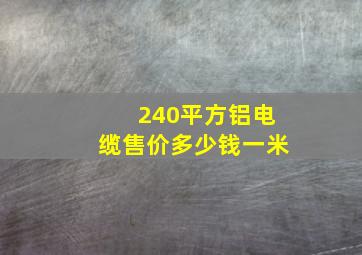 240平方铝电缆售价多少钱一米